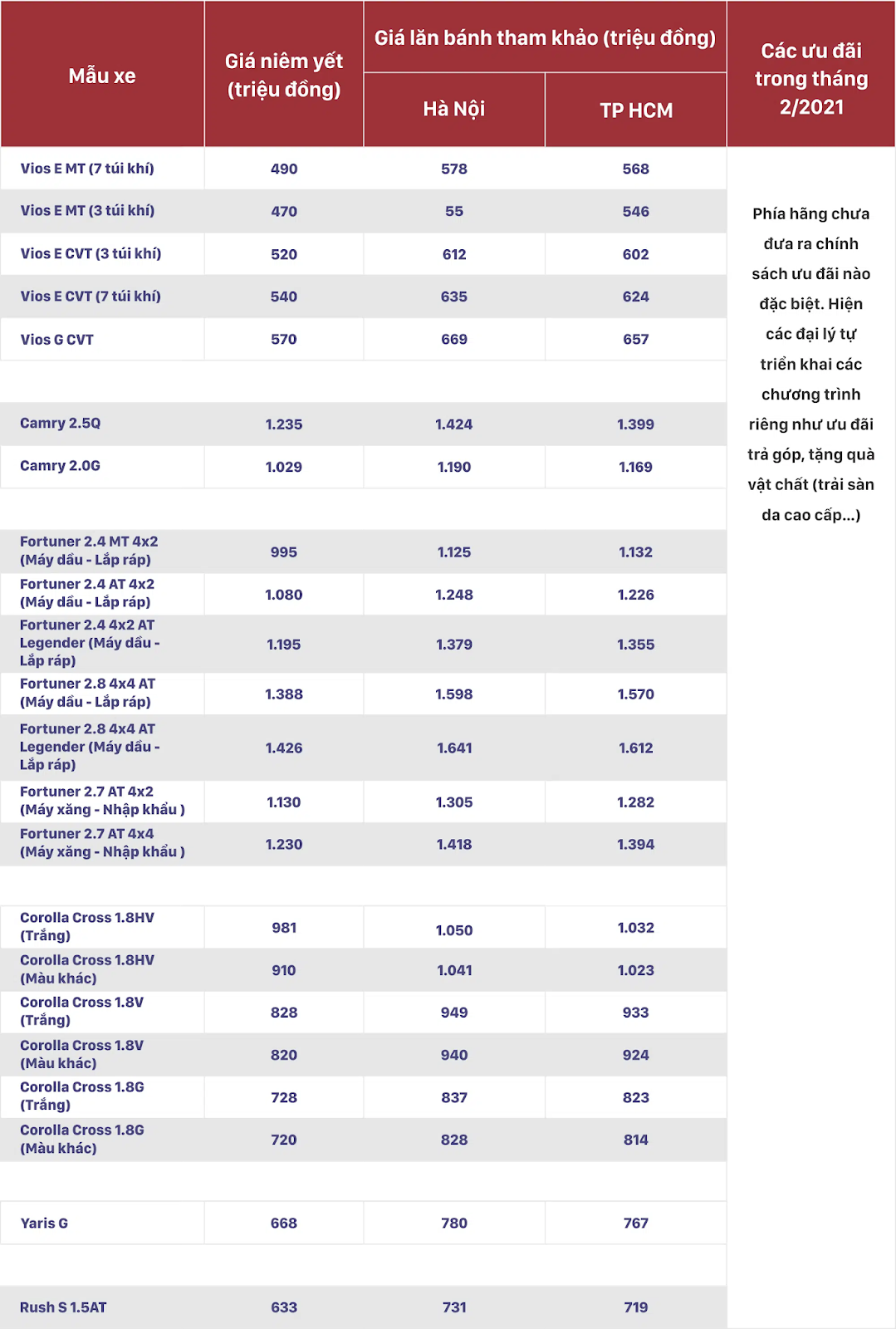 | Mẫu xe | Giá niêm yết (triệu đồng) | Giá lăn bánh tham khảo (triệu đồng) Hà Nội | Giá lăn bánh tham khảo (triệu đồng) TP HCM | Các ưu đãi trong tháng 2/2021 |
|---|---|---|---|---|
| Vios E MT (7 túi khí) | 490 | 578 | 568 | Phía hãng chưa đưa ra chính sách ưu đãi nào đặc biệt. Hiện các đại lý tự triển khai các chương trình riêng như ưu đãi trả góp, tặng quà vật chất (trải sàn da cao cấp...) |
| Vios E MT (3 túi khí) | 470 | 55 | 546 | |
| Vios E CVT (3 túi khí) | 520 | 612 | 602 | |
| Vios E CVT (7 túi khí) | 540 | 635 | 624 | |
| Vios G CVT | 570 | 669 | 657 | |
| | | | | |
| Camry 2.5Q | 1.235 | 1.424 | 1.399 | |
| Camry 2.0G | 1.029 | 1.190 | 1.169 | |
| | | | | |
| Fortuner 2.4 MT 4x2 (Máy dầu - Lắp ráp) | 995 | 1.125 | 1.132 | |
| Fortuner 2.4 AT 4x2 (Máy dầu - Lắp ráp) | 1.080 | 1.248 | 1.226 | |
| Fortuner 2.4 4x2 AT Legender (Máy dầu - Lắp ráp) | 1.195 | 1.379 | 1.355 | |
| Fortuner 2.8 4x4 AT (Máy dầu - Lắp ráp) | 1.388 | 1.598 | 1.570 | |
| Fortuner 2.8 4x4 AT Legender (Máy dầu - Lắp ráp) | 1.426 | 1.641 | 1.612 | |
| Fortuner 2.7 AT 4x2 (Máy xăng - Nhập khẩu ) | 1.130 | 1.305 | 1.282 | |
| Fortuner 2.7 AT 4x4 (Máy xăng - Nhập khẩu ) | 1.230 | 1.418 | 1.394 | |
| | | | | |
| Corolla Cross 1.8HV (Trắng) | 981 | 1.050 | 1.032 | |
| Corolla Cross 1.8HV (Màu khác) | 910 | 1.041 | 1.023 | |
| Corolla Cross 1.8V (Trắng) | 828 | 949 | 933 | |
| Corolla Cross 1.8V (Màu khác) | 820 | 940 | 924 | |
| Corolla Cross 1.8G (Trắng) | 728 | 837 | 823 | |
| Corolla Cross 1.8G (Màu khác) | 720 | 828 | 814 | |
| | | | | |
| Yaris G | 668 | 780 | 767 | |
| | | | | |
| Rush S 1.5AT | 633 | 731 | 719 | |